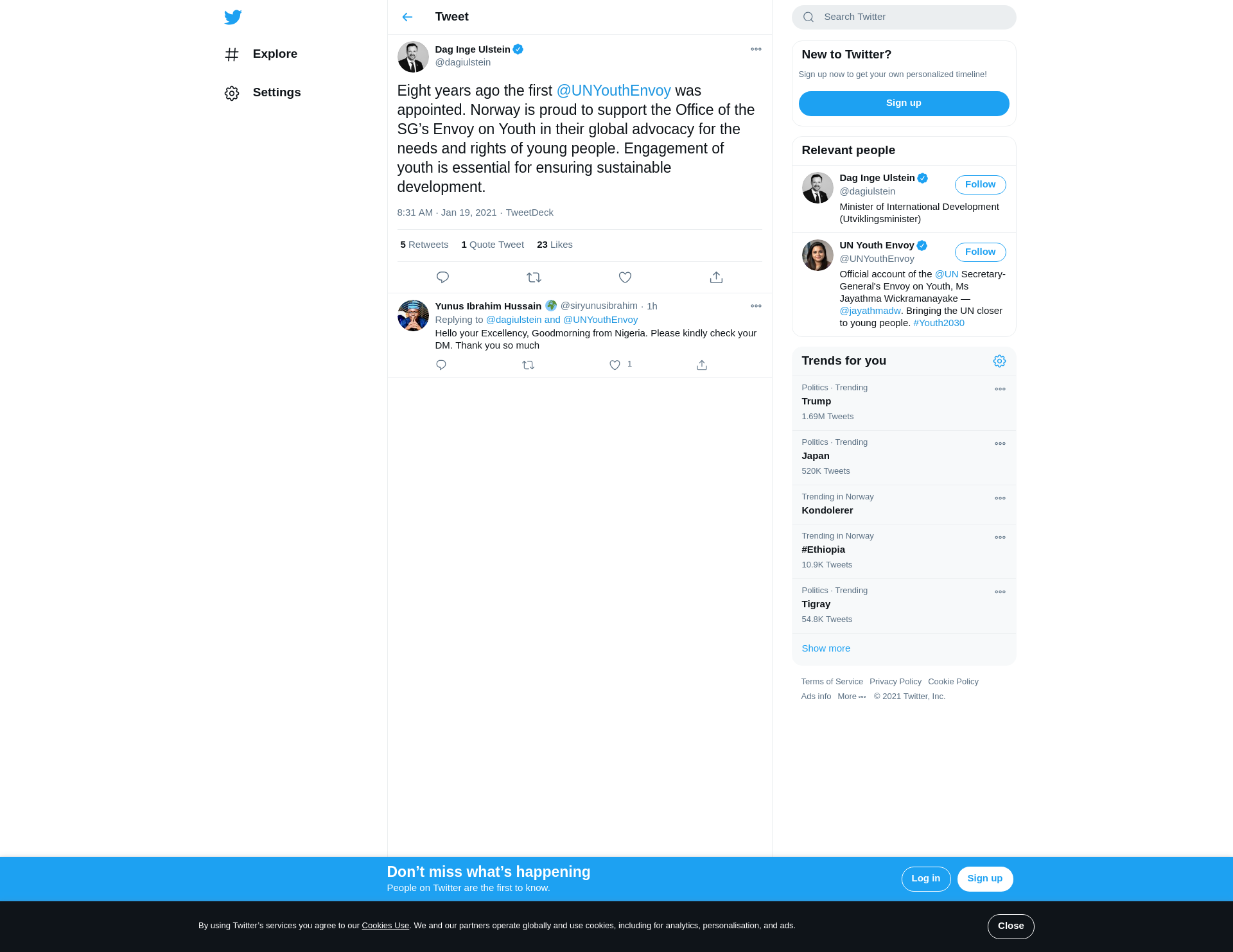 Explore

Settings

Tweet

Dag Inge Ulstein
@dagiulstein

Eight years ago the first @UNYouthEnvoy was appointed. Norway is proud to support the Office of the SG's Envoy on Youth in their global advocacy for the needs and rights of young people. Engagement of youth is essential for ensuring sustainable development.

8:31 AM · Jan 19, 2021 · TweetDeck

5 Retweets 1 Quote Tweet 23 Likes

Yunus Ibrahim Hussain @siryunusibrahim · 1h
Replying to @dagiulstein and @UNYouthEnvoy
Hello your Excellency, Goodmorning from Nigeria. Please kindly check your DM. Thank you so much

1

Search Twitter

New to Twitter?
Sign up now to get your own personalized timeline!
Sign up

Relevant people

Dag Inge Ulstein
@dagiulstein
Follow
Minister of International Development (Utviklingsminister)

UN Youth Envoy
@UNYouthEnvoy
Follow
Official account of the @UN Secretary-General's Envoy on Youth, Ms Jayathma Wickramanayake — @jayathmadw. Bringing the UN closer to young people. #Youth2030

Trends for you

Politics · Trending
Trump
1.69M Tweets

Politics · Trending
Japan
520K Tweets

Trending in Norway
Kondolerer

Trending in Norway
#Ethiopia
10.9K Tweets

Politics · Trending
Tigray
54.8K Tweets

Show more

Terms of Service Privacy Policy Cookie Policy
Ads info More © 2021 Twitter, Inc.

Don't miss what's happening
People on Twitter are the first to know.
Log in
Sign up

By using Twitter's services you agree to our Cookies Use. We and our partners operate globally and use cookies, including for analytics, personalisation, and ads.
Close